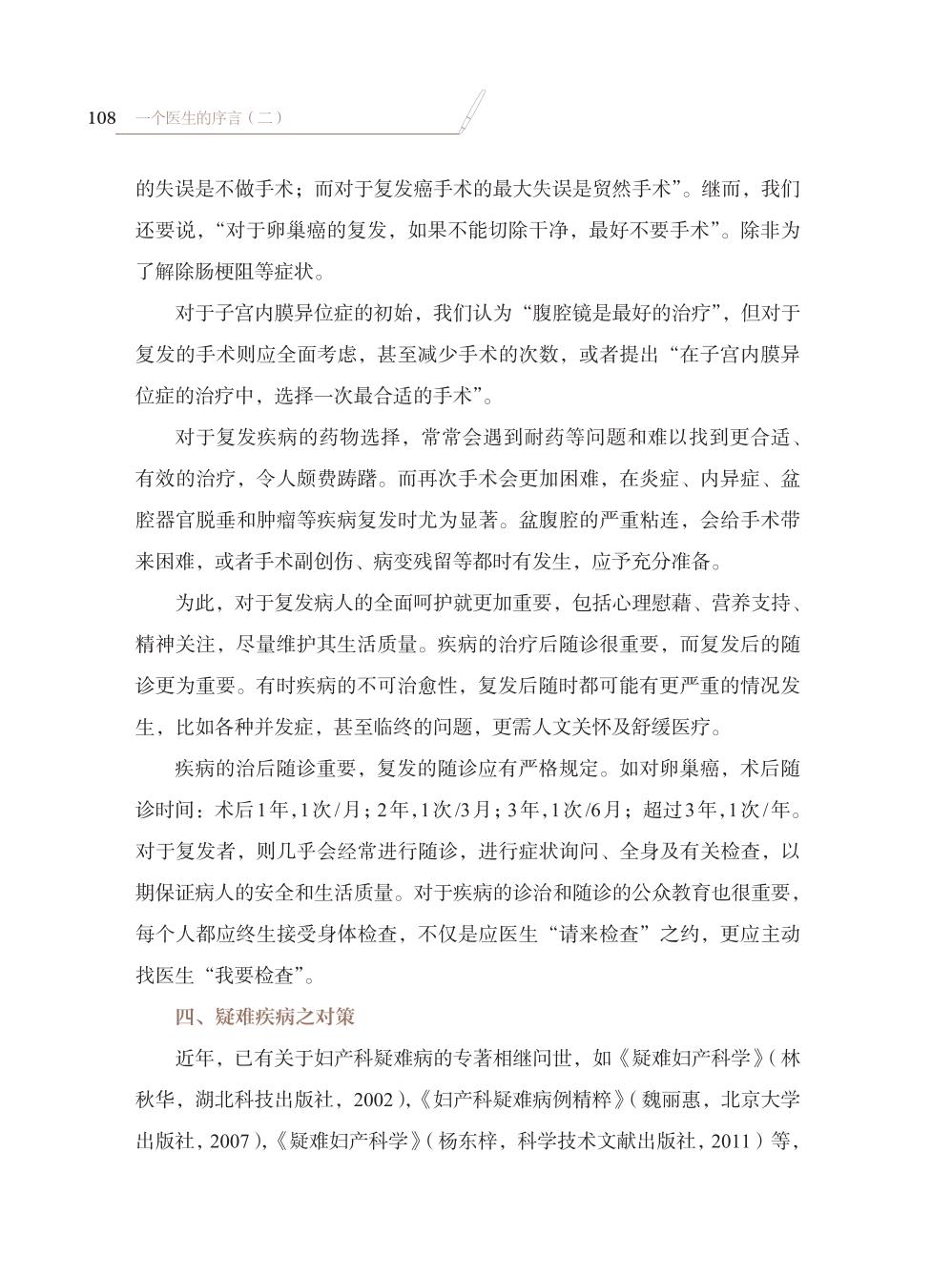 108 一个医生的序言（二）

的失误是不做手术；而对于复发癌手术的最大失误是贸然手术”。继而，我们还要说，“对于卵巢癌的复发，如果不能切除干净，最好不要手术”。除非为了解除肠梗阻等症状。

对于子宫内膜异位症的初始，我们认为“腹腔镜是最好的治疗”，但对于复发的手术则应全面考虑，甚至减少手术的次数，或者提出“在子宫内膜异位症的治疗中，选择一次最合适的手术”。

对于复发疾病的药物选择，常常会遇到耐药等问题和难以找到更合适、有效的治疗，令人颇费踌躇。而再次手术会更加困难，在炎症、内异症、盆腔器官脱垂和肿瘤等疾病复发时尤为显著。盆腹腔的严重粘连，会给手术带来困难，或者手术副创伤、病变残留等都时有发生，应予充分准备。

为此，对于复发病人的全面呵护就更加重要，包括心理慰藉、营养支持、精神关注，尽量维护其生活质量。疾病的治疗后随诊很重要，而复发后的随诊更为重要。有时疾病的不可治愈性，复发后随时都可能有更严重的情况发生，比如各种并发症，甚至临终的问题，更需人文关怀及舒缓医疗。

疾病的治后随诊重要，复发的随诊应有严格规定。如对卵巢癌，术后随诊时间：术后1年，1次/月；2年，1次/3月；3年，1次/6月；超过3年，1次/年。对于复发者，则几乎会经常进行随诊，进行症状询问、全身及有关检查，以期保证病人的安全和生活质量。对于疾病的诊治和随诊的公众教育也很重要，每个人都应终生接受身体检查，不仅是应医生“请来检查”之约，更应主动找医生“我要检查”。

四、疑难疾病之对策

近年，已有关于妇产科疑难病的专著相继问世，如《疑难妇产科学》（林秋华，湖北科技出版社，2002），《妇产科疑难病例精粹》（魏丽惠，北京大学出版社，2007），《疑难妇产科学》（杨东梓，科学技术文献出版社，2011）等，